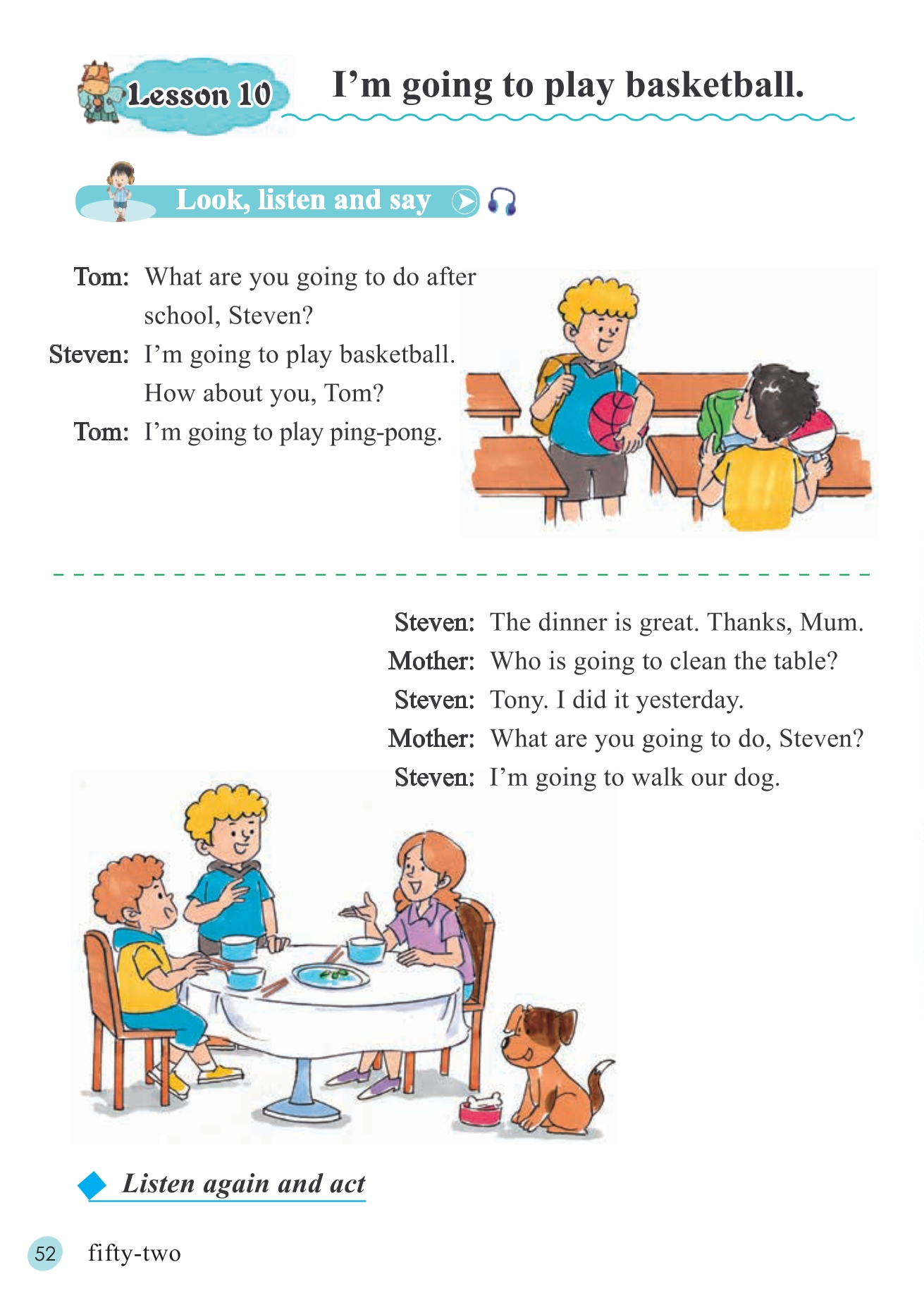 Lesson 10 I'm going to play basketball.

Look, listen and say

Tom: What are you going to do after school, Steven?

Steven: I'm going to play basketball. How about you, Tom?

Tom: I'm going to play ping-pong.

Steven: The dinner is great. Thanks, Mum.

Mother: Who is going to clean the table?

Steven: Tony. I did it yesterday.

Mother: What are you going to do, Steven?

Steven: I'm going to walk our dog.

Listen again and act

52 fifty-two